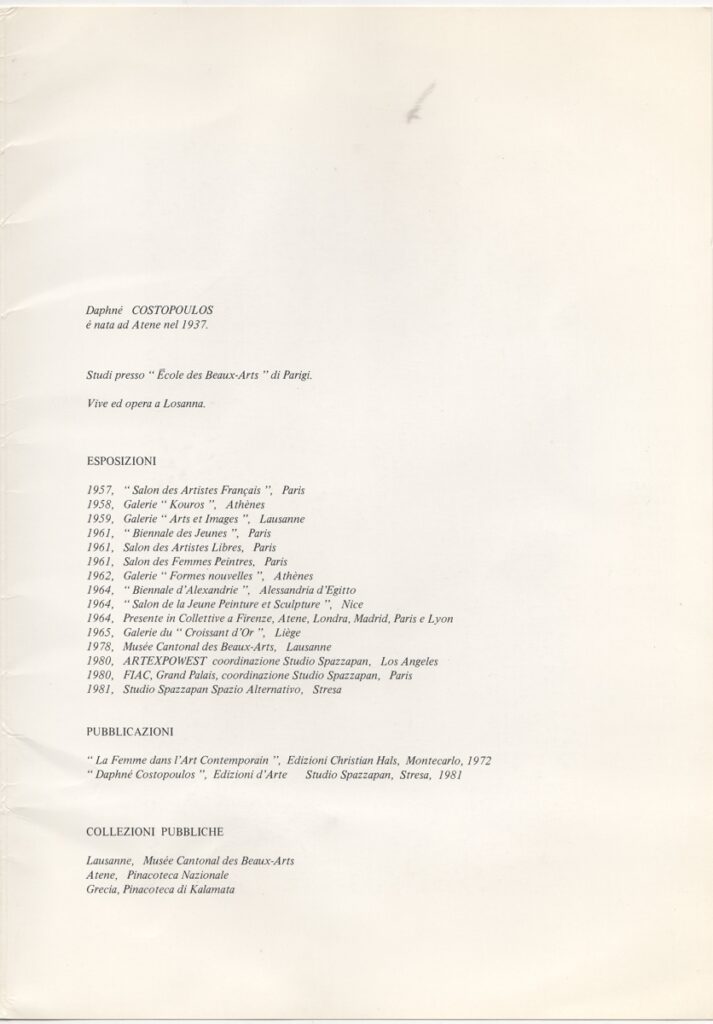 Daphné COSTOPOULOS
è nata ad Atene nel 1937.

Studi presso " École des Beaux-Arts " di Parigi.

Vive ed opera a Losanna.

ESPOSIZIONI

1957, " Salon des Artistes Français ", Paris
1958, Galerie " Kouros ", Athènes
1959, Galerie " Arts et Images ", Lausanne
1961, " Biennale des Jeunes ", Paris
1961, Salon des Artistes Libres, Paris
1961, Salon des Femmes Peintres, Paris
1962, Galerie " Formes nouvelles ", Athènes
1964, " Biennale d'Alexandrie ", Alessandria d'Egitto
1964, " Salon de la Jeune Peinture et Sculpture ", Nice
1964, Presente in Collettive a Firenze, Atene, Londra, Madrid, Paris e Lyon
1965, Galerie du " Croissant d'Or ", Liège
1978, Musée Cantonal des Beaux-Arts, Lausanne
1980, ARTEXPOWEST coordinazione Studio Spazzapan, Los Angeles
1980, FIAC, Grand Palais, coordinazione Studio Spazzapan, Paris
1981, Studio Spazzapan Spazio Alternativo, Stresa

PUBBLICAZIONI

" La Femme dans l'Art Contemporain ", Edizioni Christian Hals, Montecarlo, 1972
" Daphné Costopoulos ", Edizioni d'Arte Studio Spazzapan, Stresa, 1981

COLLEZIONI PUBBLICHE

Lausanne, Musée Cantonal des Beaux-Arts
Atene, Pinacoteca Nazionale
Grecia, Pinacoteca di Kalamata